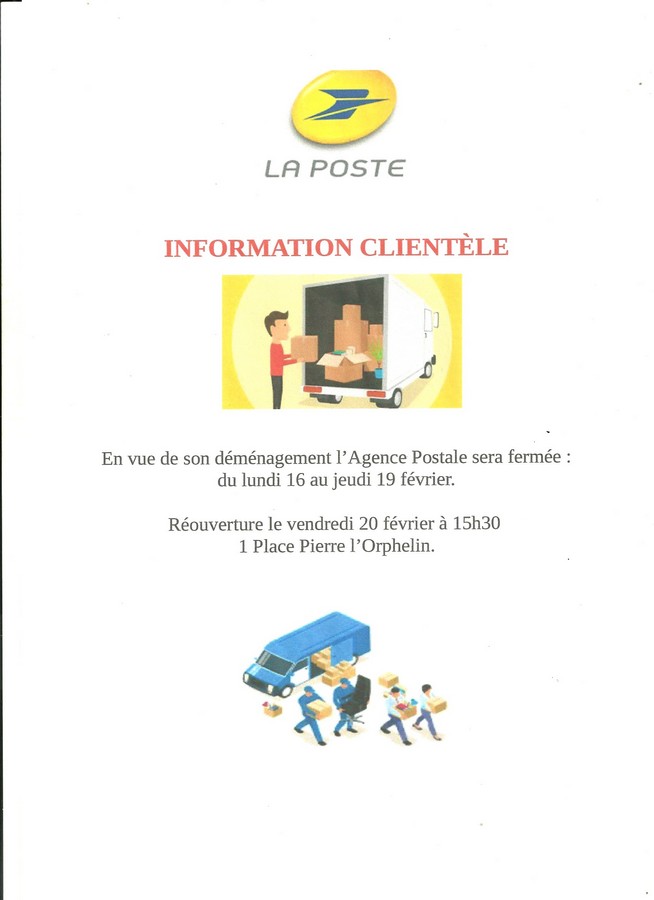 LA POSTE

INFORMATION CLIENTÈLE

En vue de son déménagement l'Agence Postale sera fermée :
du lundi 16 au jeudi 19 février.

Réouverture le vendredi 20 février à 15h30
1 Place Pierre l'Orphelin.